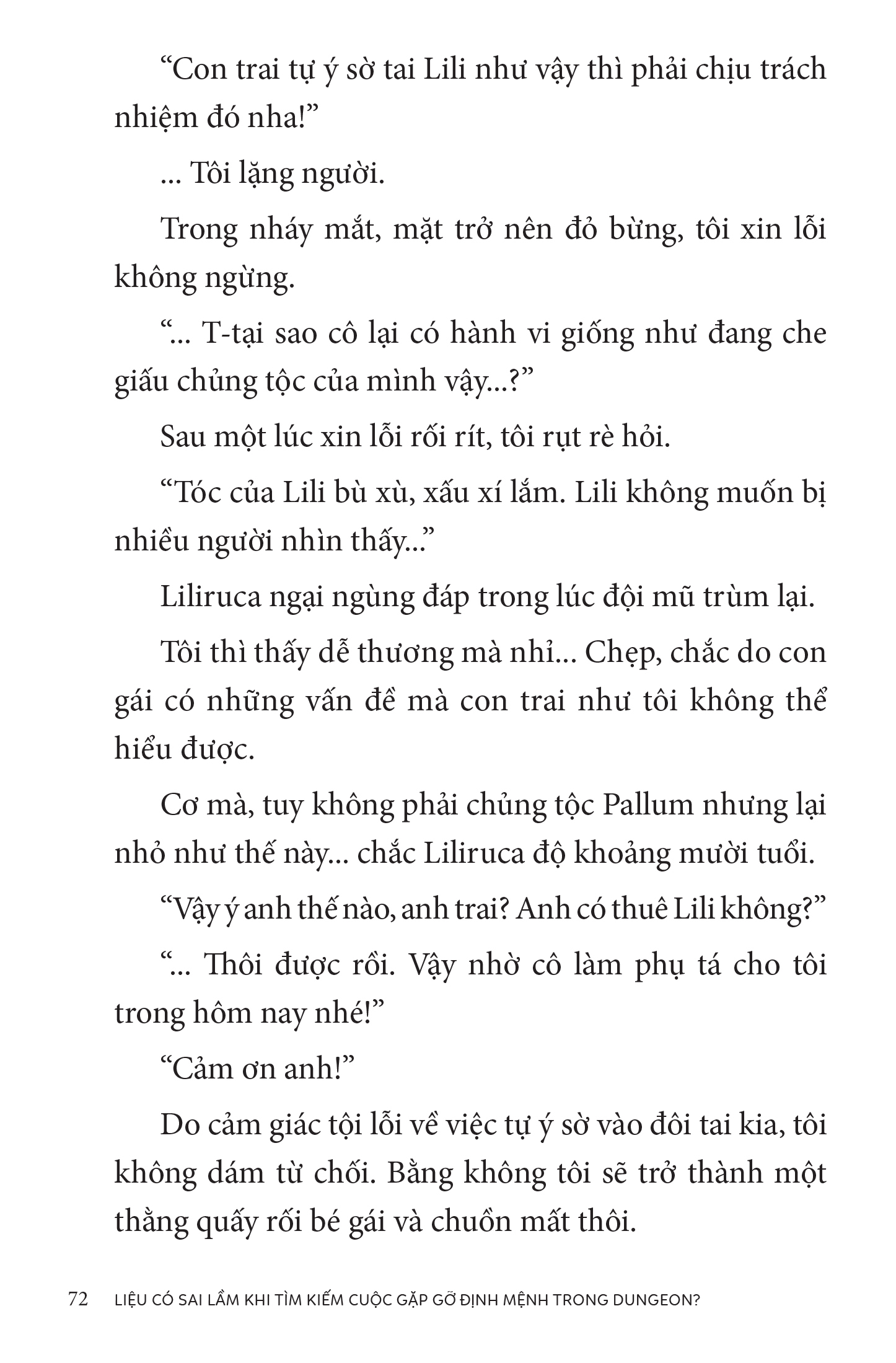 “Con trai tự ý sờ tai Lili như vậy thì phải chịu trách nhiệm đó nha!”

... Tôi lặng người.

Trong nháy mắt, mặt trở nên đỏ bừng, tôi xin lỗi không ngừng.

“... T-tại sao cô lại có hành vi giống như đang che giấu chủng tộc của mình vậy...?”

Sau một lúc xin lỗi rối rít, tôi rụt rè hỏi.

“Tóc của Lili bù xù, xấu xí lắm. Lili không muốn bị nhiều người nhìn thấy...”

Liliruca ngại ngùng đáp trong lúc đội mũ trùm lại.

Tôi thì thấy dễ thương mà nhỉ... Chẹp, chắc do con gái có những vấn đề mà con trai như tôi không thể hiểu được.

Cơ mà, tuy không phải chủng tộc Pallum nhưng lại nhỏ như thế này... chắc Liliruca độ khoảng mười tuổi.

“Vậy ý anh thế nào, anh trai? Anh có thuê Lili không?”

“... Thôi được rồi. Vậy nhờ cô làm phụ tá cho tôi trong hôm nay nhé!”

“Cảm ơn anh!”

Do cảm giác tội lỗi về việc tự ý sờ vào đôi tai kia, tôi không dám từ chối. Bằng không tôi sẽ trở thành một thằng quấy rối bé gái và chuồn mất thôi.

72 LIỆU CÓ SAI LẦM KHI TÌM KIẾM CUỘC GẶP GỠ ĐỊNH MỆNH TRONG DUNGEON?